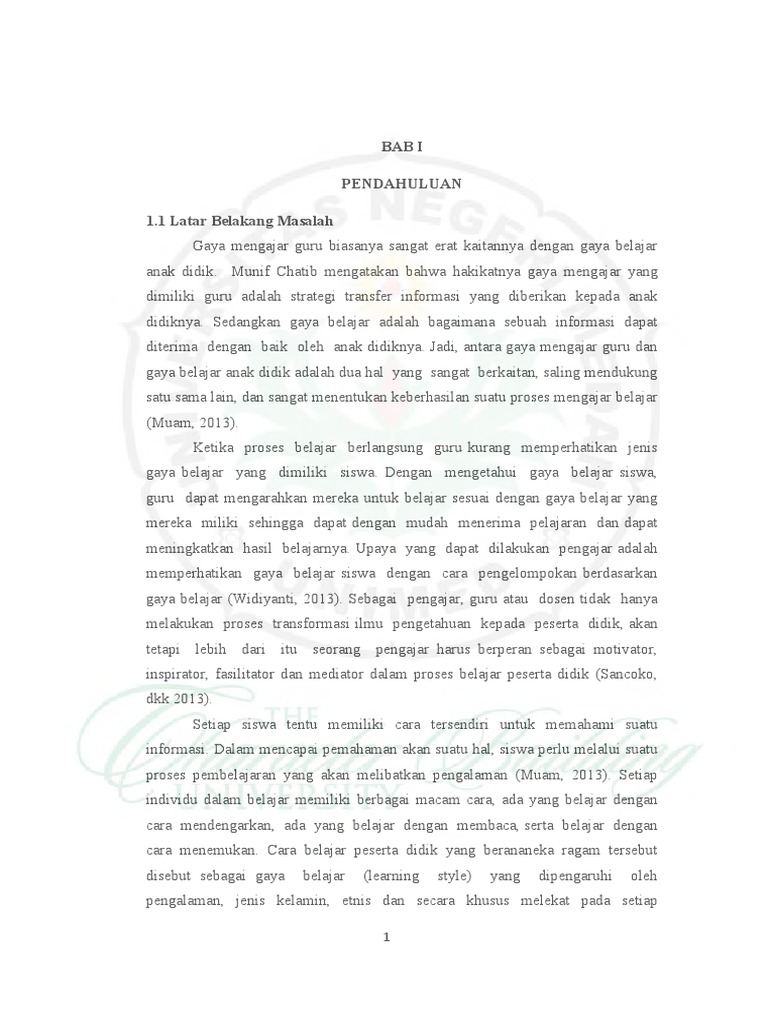 BAB I

PENDAHULUAN

1.1 Latar Belakang Masalah

Gaya mengajar guru biasanya sangat erat kaitannya dengan gaya belajar anak didik. Munif Chatib mengatakan bahwa hakikatnya gaya mengajar yang dimiliki guru adalah strategi transfer informasi yang diberikan kepada anak didiknya. Sedangkan gaya belajar adalah bagaimana sebuah informasi dapat diterima dengan baik oleh anak didiknya. Jadi, antara gaya mengajar guru dan gaya belajar anak didik adalah dua hal yang sangat berkaitan, saling mendukung satu sama lain, dan sangat menentukan keberhasilan suatu proses mengajar belajar (Muam, 2013).

Ketika proses belajar berlangsung guru kurang memperhatikan jenis gaya belajar yang dimiliki siswa. Dengan mengetahui gaya belajar siswa, guru dapat mengarahkan mereka untuk belajar sesuai dengan gaya belajar yang mereka miliki sehingga dapat dengan mudah menerima pelajaran dan dapat meningkatkan hasil belajarnya. Upaya yang dapat dilakukan pengajar adalah memperhatikan gaya belajar siswa dengan cara pengelompokan berdasarkan gaya belajar (Widiyanti, 2013). Sebagai pengajar, guru atau dosen tidak hanya melakukan proses transformasi ilmu pengetahuan kepada peserta didik, akan tetapi lebih dari itu seorang pengajar harus berperan sebagai motivator, inspirator, fasilitator dan mediator dalam proses belajar peserta didik (Sancoko, dkk 2013).

Setiap siswa tentu memiliki cara tersendiri untuk memahami suatu informasi. Dalam mencapai pemahaman akan suatu hal, siswa perlu melalui suatu proses pembelajaran yang akan melibatkan pengalaman (Muam, 2013). Setiap individu dalam belajar memiliki berbagai macam cara, ada yang belajar dengan cara mendengarkan, ada yang belajar dengan membaca, serta belajar dengan cara menemukan. Cara belajar peserta didik yang berananeka ragam tersebut disebut sebagai gaya belajar (learning style) yang dipengaruhi oleh pengalaman, jenis kelamin, etnis dan secara khusus melekat pada setiap

1